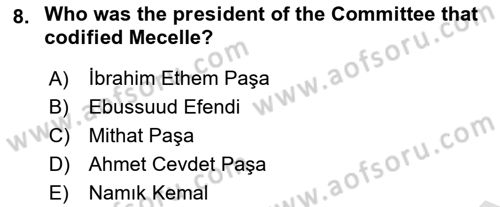 8. Who was the president of the Committee that codified Mecelle?

A) İbrahim Ethem Paşa
B) Ebussuud Efendi
C) Mithat Paşa
D) Ahmet Cevdet Paşa
E) Namık Kemal

www.aofsoru.com
www.aofsoru.com
www.aofsoru.com
www.aofsoru.com